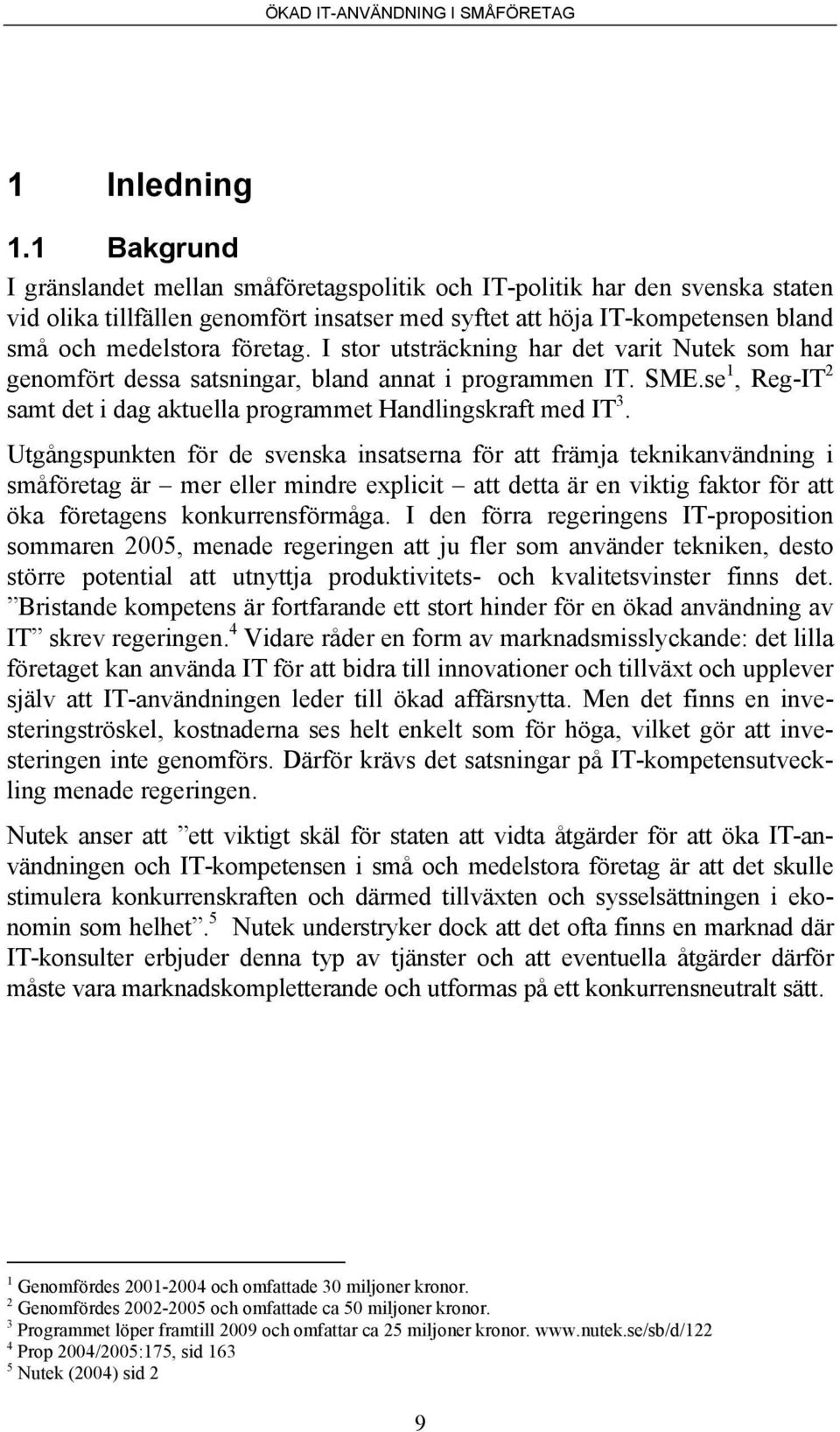 ÖKAD IT-ANVÄNDNING I SMÅFÖRETAG

1 Inledning

1.1 Bakgrund

I gränslandet mellan småföretagspolitik och IT-politik har den svenska staten vid olika tillfällen genomfört insatser med syftet att höja IT-kompetensen bland små och medelstora företag. I stor utsträckning har det varit Nutek som har genomfört dessa satsningar, bland annat i programmen IT. SME.se$^1$, Reg-IT$^2$ samt det i dag aktuella programmet Handlingskraft med IT$^3$.

Utgångspunkten för de svenska insatserna för att främja teknikanvändning i småföretag är – mer eller mindre explicit – att detta är en viktig faktor för att öka företagens konkurrensförmåga. I den förra regeringens IT-proposition sommaren 2005, menade regeringen att ju fler som använder tekniken, desto större potential att utnyttja produktivitets- och kvalitetsvinster finns det. ”Bristande kompetens är fortfarande ett stort hinder för en ökad användning av IT” skrev regeringen.$^4$ Vidare råder en form av marknadsmisslyckande: det lilla företaget kan använda IT för att bidra till innovationer och tillväxt och upplever själv att IT-användningen leder till ökad affärsnytta. Men det finns en investeringströskel, kostnaderna ses helt enkelt som för höga, vilket gör att investeringen inte genomförs. Därför krävs det satsningar på IT-kompetensutveckling menade regeringen.

Nutek anser att ”ett viktigt skäl för staten att vidta åtgärder för att öka IT-användningen och IT-kompetensen i små och medelstora företag är att det skulle stimulera konkurrenskraften och därmed tillväxten och sysselsättningen i ekonomin som helhet”.$^5$ Nutek understryker dock att det ofta finns en marknad där IT-konsulter erbjuder denna typ av tjänster och att eventuella åtgärder därför måste vara marknadskompletterande och utformas på ett konkurrensneutralt sätt.

$^1$ Genomfördes 2001-2004 och omfattade 30 miljoner kronor.
$^2$ Genomfördes 2002-2005 och omfattade ca 50 miljoner kronor.
$^3$ Programmet löper framtill 2009 och omfattar ca 25 miljoner kronor. www.nutek.se/sb/d/122
$^4$ Prop 2004/2005:175, sid 163
$^5$ Nutek (2004) sid 2

9